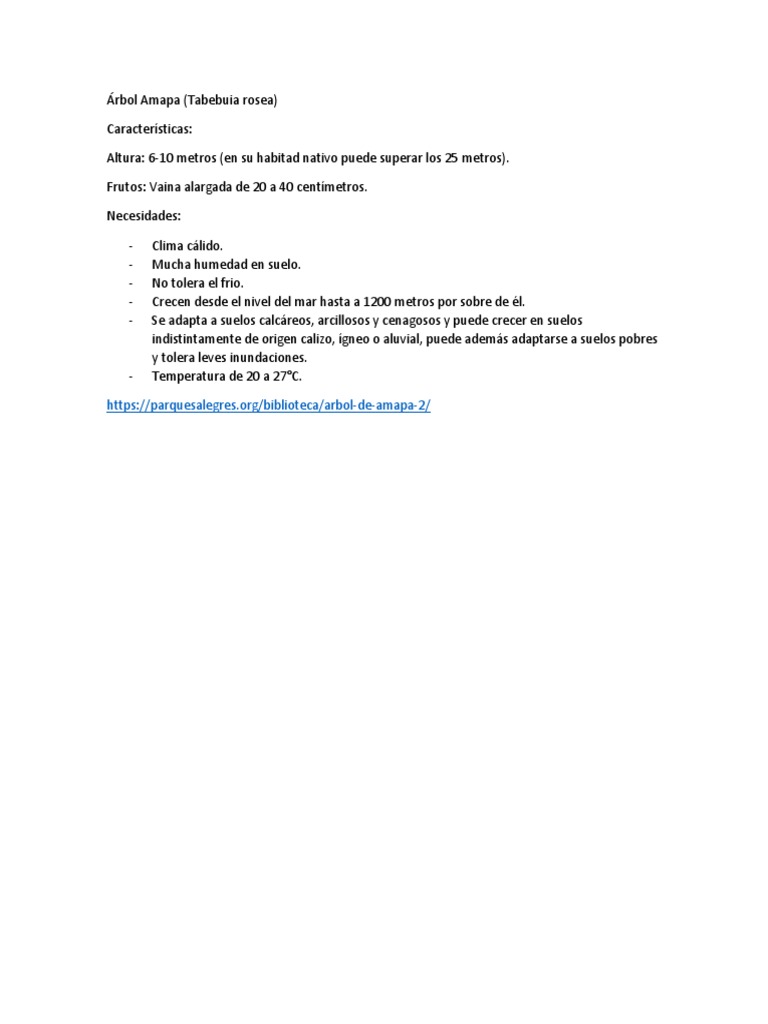 Árbol Amapa (Tabebuia rosea)

Características:

Altura: 6-10 metros (en su habitad nativo puede superar los 25 metros).

Frutos: Vaina alargada de 20 a 40 centímetros.

Necesidades:

- Clima cálido.
- Mucha humedad en suelo.
- No tolera el frio.
- Crecen desde el nivel del mar hasta a 1200 metros por sobre de él.
- Se adapta a suelos calcáreos, arcillosos y cenagosos y puede crecer en suelos indistintamente de origen calizo, ígneo o aluvial, puede además adaptarse a suelos pobres y tolera leves inundaciones.
- Temperatura de 20 a 27°C.

https://parquesalegres.org/biblioteca/arbol-de-amapa-2/